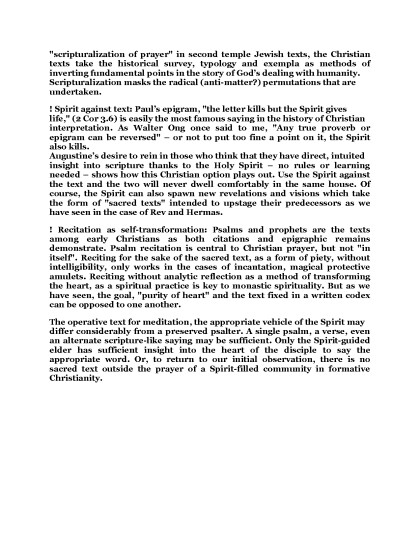 "scripturalization of prayer" in second temple Jewish texts, the Christian texts take the historical survey, typology and exempla as methods of inverting fundamental points in the story of God's dealing with humanity. Scripturalization masks the radical (anti-matter?) permutations that are undertaken.

! Spirit against text: Paul's epigram, "the letter kills but the Spirit gives life," (2 Cor 3.6) is easily the most famous saying in the history of Christian interpretation. As Walter Ong once said to me, "Any true proverb or epigram can be reversed" – or not to put too fine a point on it, the Spirit also kills.
Augustine's desire to rein in those who think that they have direct, intuited insight into scripture thanks to the Holy Spirit – no rules or learning needed – shows how this Christian option plays out. Use the Spirit against the text and the two will never dwell comfortably in the same house. Of course, the Spirit can also spawn new revelations and visions which take the form of "sacred texts" intended to upstage their predecessors as we have seen in the case of Rev and Hermas.

! Recitation as self-transformation: Psalms and prophets are the texts among early Christians as both citations and epigraphic remains demonstrate. Psalm recitation is central to Christian prayer, but not "in itself". Reciting for the sake of the sacred text, as a form of piety, without intelligibility, only works in the cases of incantation, magical protective amulets. Reciting without analytic reflection as a method of transforming the heart, as a spiritual practice is key to monastic spirituality. But as we have seen, the goal, "purity of heart" and the text fixed in a written codex can be opposed to one another.

The operative text for meditation, the appropriate vehicle of the Spirit may differ considerably from a preserved psalter. A single psalm, a verse, even an alternate scripture-like saying may be sufficient. Only the Spirit-guided elder has sufficient insight into the heart of the disciple to say the appropriate word. Or, to return to our initial observation, there is no sacred text outside the prayer of a Spirit-filled community in formative Christianity.